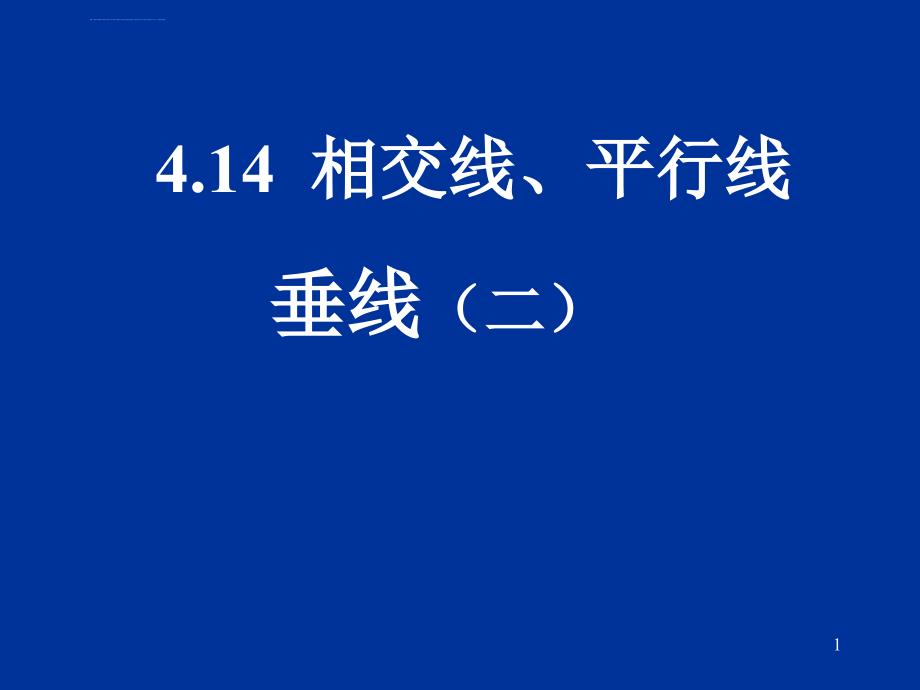 4.14 相交线、平行线

垂线（二）

1